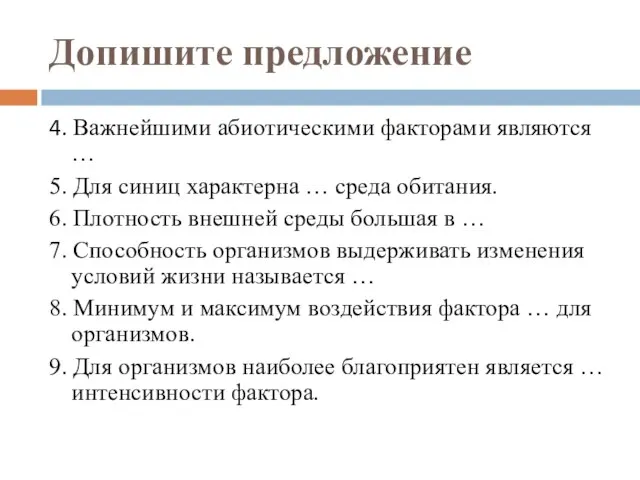 Допишите предложение

4. Важнейшими абиотическими факторами являются …

5. Для синиц характерна … среда обитания.

6. Плотность внешней среды большая в …

7. Способность организмов выдерживать изменения условий жизни называется …

8. Минимум и максимум воздействия фактора … для организмов.

9. Для организмов наиболее благоприятен является … интенсивности фактора.